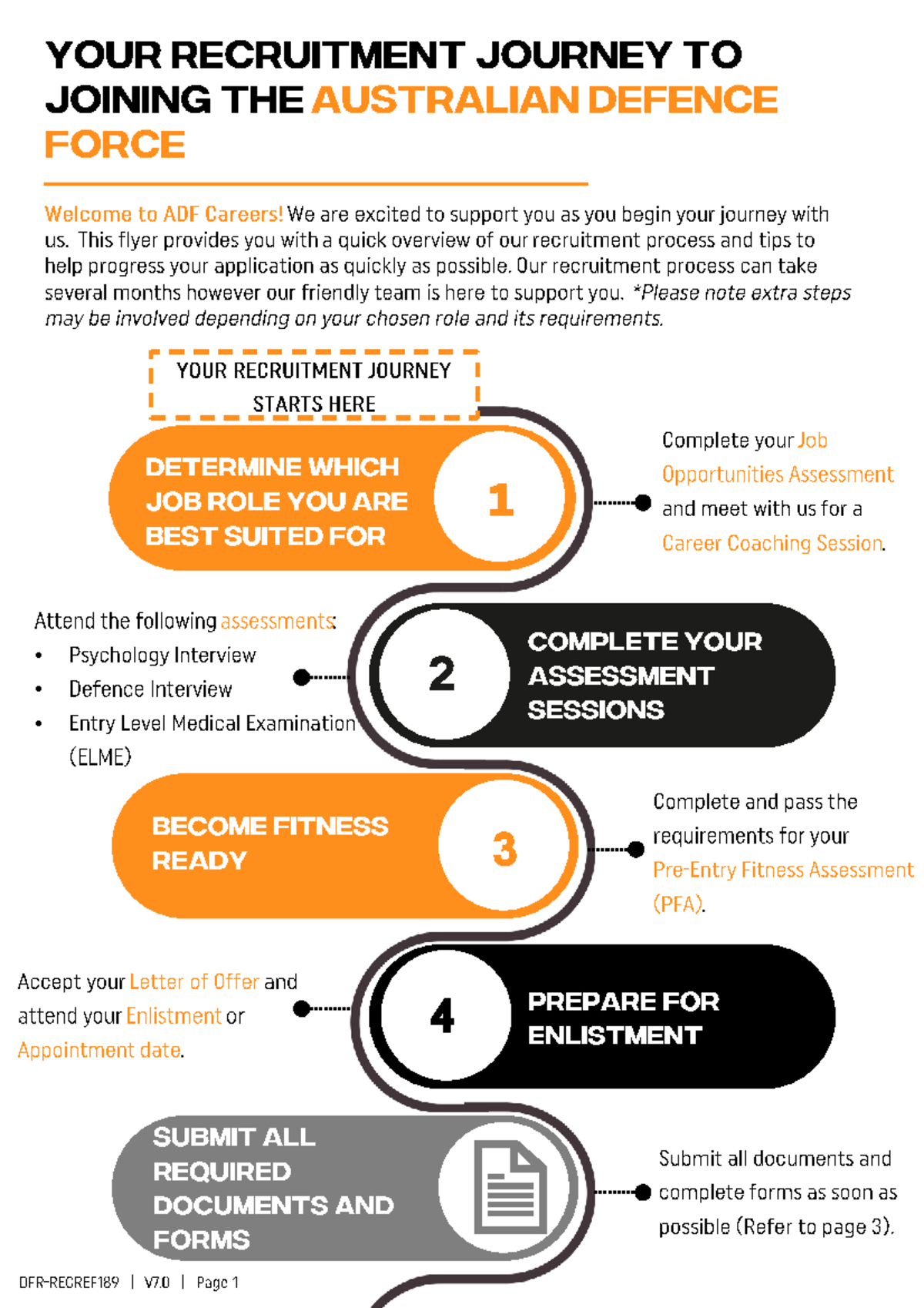 YOUR RECRUITMENT JOURNEY TO JOINING THE AUSTRALIAN DEFENCE FORCE

Welcome to ADF Careers! We are excited to support you as you begin your journey with us. This flyer provides you with a quick overview of our recruitment process and tips to help progress your application as quickly as possible. Our recruitment process can take several months however our friendly team is here to support you. *Please note extra steps may be involved depending on your chosen role and its requirements.

YOUR RECRUITMENT JOURNEY STARTS HERE

DETERMINE WHICH JOB ROLE YOU ARE BEST SUITED FOR

1

Complete your Job Opportunities Assessment and meet with us for a Career Coaching Session.

Attend the following assessments:
• Psychology Interview
• Defence Interview
• Entry Level Medical Examination (ELME)

2

COMPLETE YOUR ASSESSMENT SESSIONS

BECOME FITNESS READY

3

Complete and pass the requirements for your Pre-Entry Fitness Assessment (PFA).

Accept your Letter of Offer and attend your Enlistment or Appointment date.

4

PREPARE FOR ENLISTMENT

SUBMIT ALL REQUIRED DOCUMENTS AND FORMS

Submit all documents and complete forms as soon as possible (Refer to page 3).

DFR-RECREF189 | V7.0 | Page 1